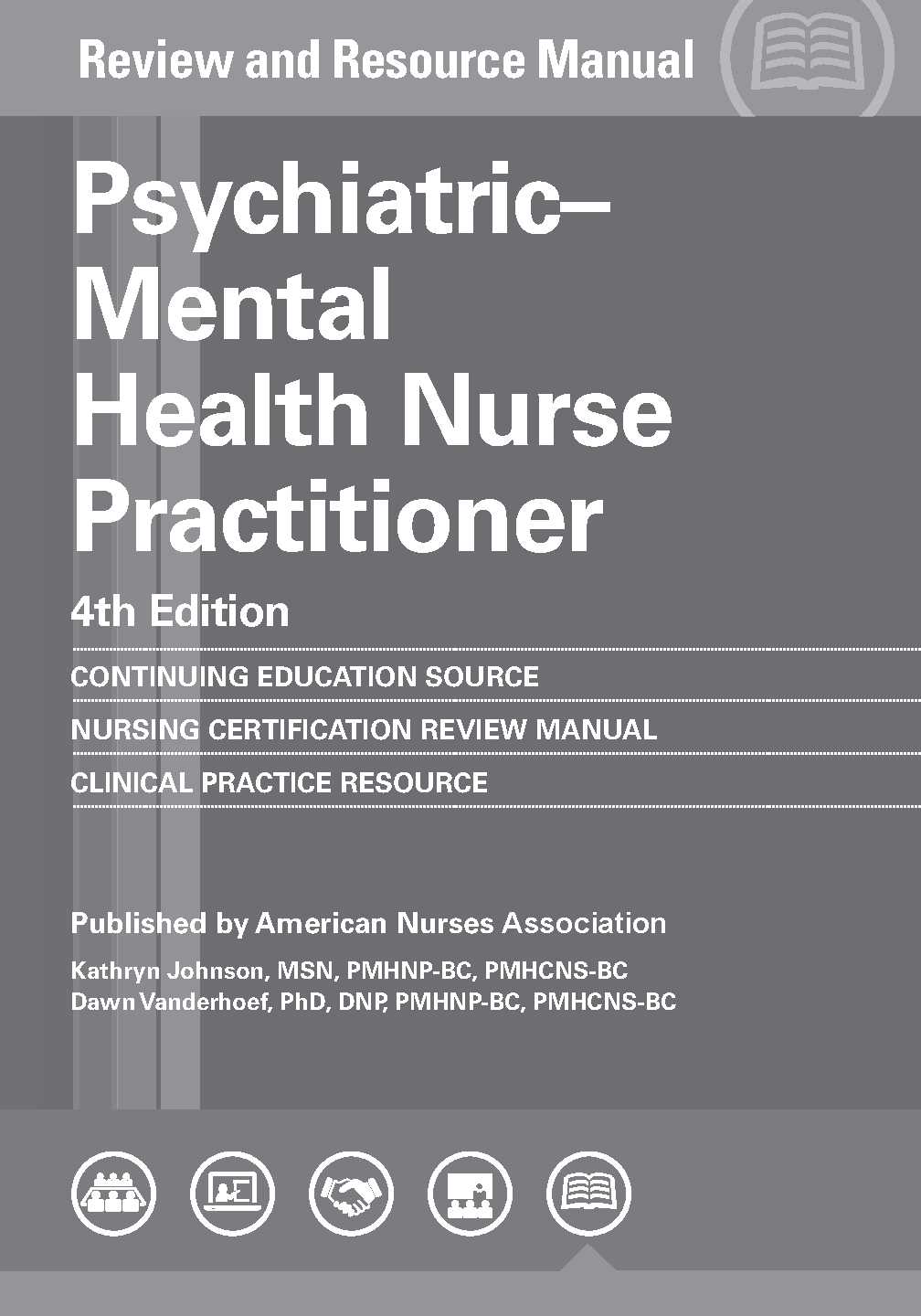 Review and Resource Manual

Psychiatric–Mental Health Nurse Practitioner

4th Edition

CONTINUING EDUCATION SOURCE

NURSING CERTIFICATION REVIEW MANUAL

CLINICAL PRACTICE RESOURCE

Published by American Nurses Association

Kathryn Johnson, MSN, PMHNP-BC, PMHCNS-BC
Dawn Vanderhoef, PhD, DNP, PMHNP-BC, PMHCNS-BC